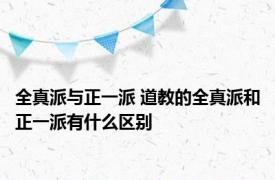 全真派与正一派 道教的全真派和正一派有什么区别